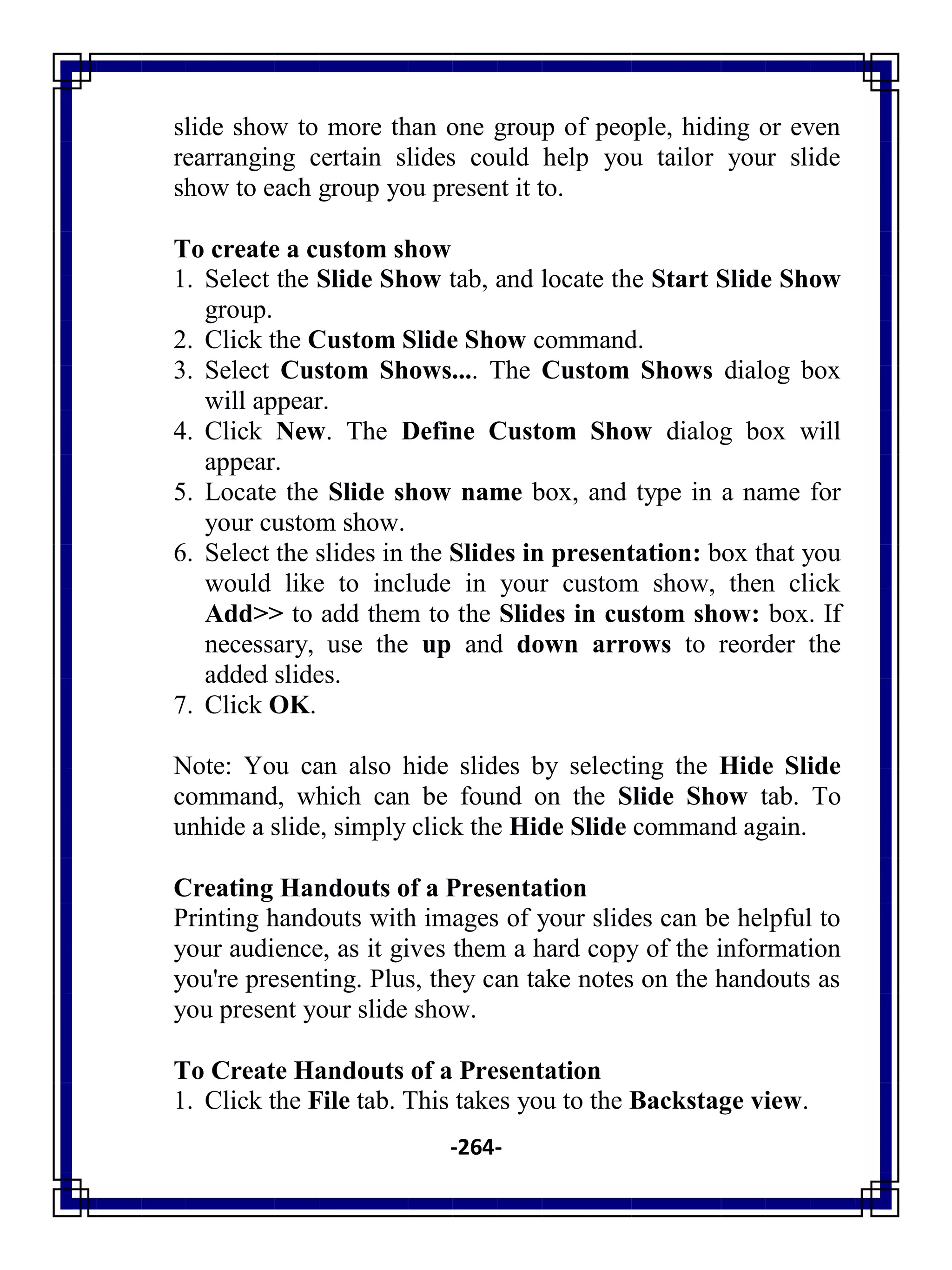 slide show to more than one group of people, hiding or even rearranging certain slides could help you tailor your slide show to each group you present it to.

To create a custom show
1. Select the Slide Show tab, and locate the Start Slide Show group.
2. Click the Custom Slide Show command.
3. Select Custom Shows.... The Custom Shows dialog box will appear.
4. Click New. The Define Custom Show dialog box will appear.
5. Locate the Slide show name box, and type in a name for your custom show.
6. Select the slides in the Slides in presentation: box that you would like to include in your custom show, then click Add>> to add them to the Slides in custom show: box. If necessary, use the up and down arrows to reorder the added slides.
7. Click OK.

Note: You can also hide slides by selecting the Hide Slide command, which can be found on the Slide Show tab. To unhide a slide, simply click the Hide Slide command again.

Creating Handouts of a Presentation
Printing handouts with images of your slides can be helpful to your audience, as it gives them a hard copy of the information you're presenting. Plus, they can take notes on the handouts as you present your slide show.

To Create Handouts of a Presentation
1. Click the File tab. This takes you to the Backstage view.

-264-